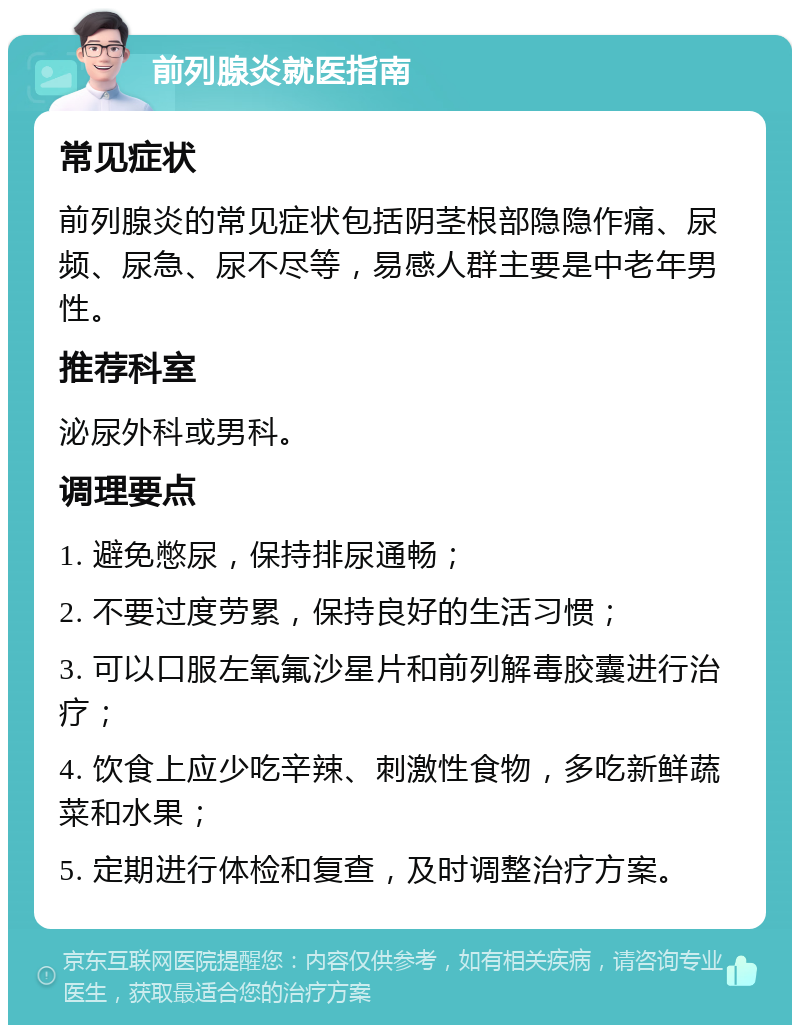 前列腺炎就医指南

常见症状

前列腺炎的常见症状包括阴茎根部隐隐作痛、尿频、尿急、尿不尽等，易感人群主要是中老年男性。

推荐科室

泌尿外科或男科。

调理要点

1. 避免憋尿，保持排尿通畅；

2. 不要过度劳累，保持良好的生活习惯；

3. 可以口服左氧氟沙星片和前列解毒胶囊进行治疗；

4. 饮食上应少吃辛辣、刺激性食物，多吃新鲜蔬菜和水果；

5. 定期进行体检和复查，及时调整治疗方案。

京东互联网医院提醒您：内容仅供参考，如有相关疾病，请咨询专业医生，获取最适合您的治疗方案